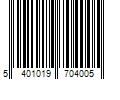 5 401019 704005